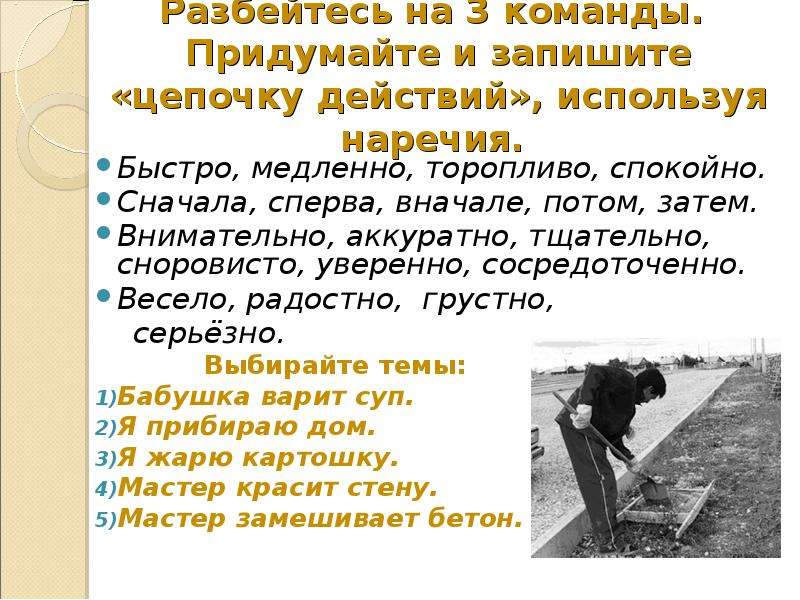 Разбейтесь на 3 команды. Придумайте и запишите «цепочку действий», используя наречия.

Быстро, медленно, торопливо, спокойно.
Сначала, сперва, вначале, потом, затем.
Внимательно, аккуратно, тщательно, сноровисто, уверенно, сосредоточенно.
Весело, радостно, грустно, серьёзно.

Выбирайте темы:
1)Бабушка варит суп.
2)Я прибираю дом.
3)Я жарю картошку.
4)Мастер красит стену.
5)Мастер замешивает бетон.